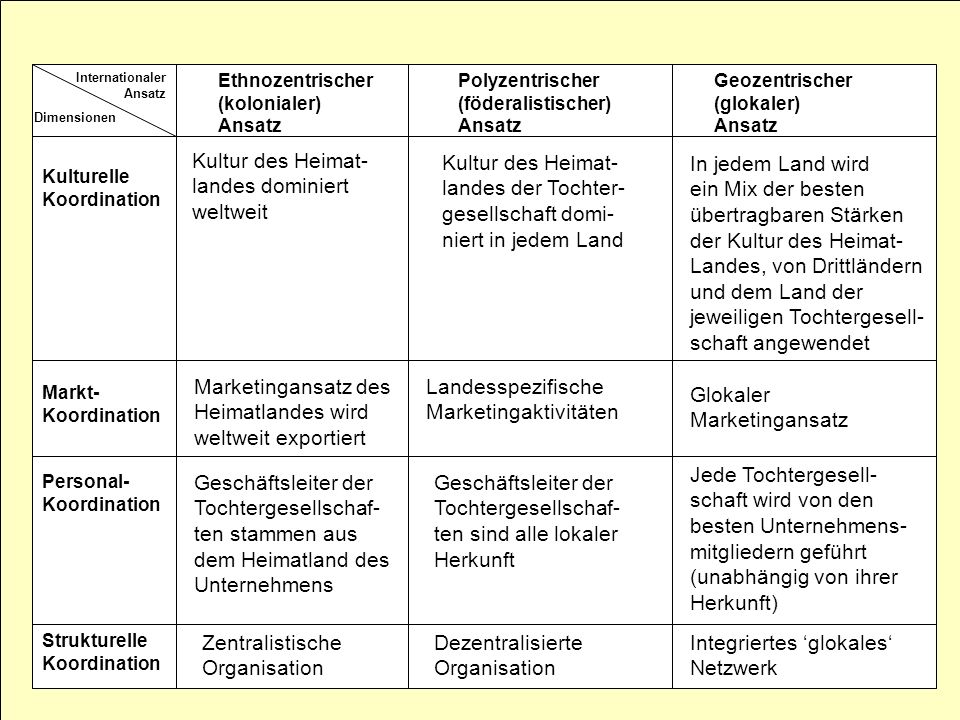 | Internationaler Ansatz / Dimensionen | Ethnozentrischer (kolonialer) Ansatz | Polyzentrischer (föderalistischer) Ansatz | Geozentrischer (glokaler) Ansatz |
|---|---|---|---|
| Kulturelle Koordination | Kultur des Heimatlandes dominiert weltweit | Kultur des Heimatlandes der Tochtergesellschaft dominiert in jedem Land | In jedem Land wird ein Mix der besten übertragbaren Stärken der Kultur des Heimat-Landes, von Drittländern und dem Land der jeweiligen Tochtergesellschaft angewendet |
| Markt-Koordination | Marketingansatz des Heimatlandes wird weltweit exportiert | Landesspezifische Marketingaktivitäten | Glokaler Marketingansatz |
| Personal-Koordination | Geschäftsleiter der Tochtergesellschaften stammen aus dem Heimatland des Unternehmens | Geschäftsleiter der Tochtergesellschaften sind alle lokaler Herkunft | Jede Tochtergesellschaft wird von den besten Unternehmensmitgliedern geführt (unabhängig von ihrer Herkunft) |
| Strukturelle Koordination | Zentralistische Organisation | Dezentralisierte Organisation | Integriertes ‘glokales‘ Netzwerk |